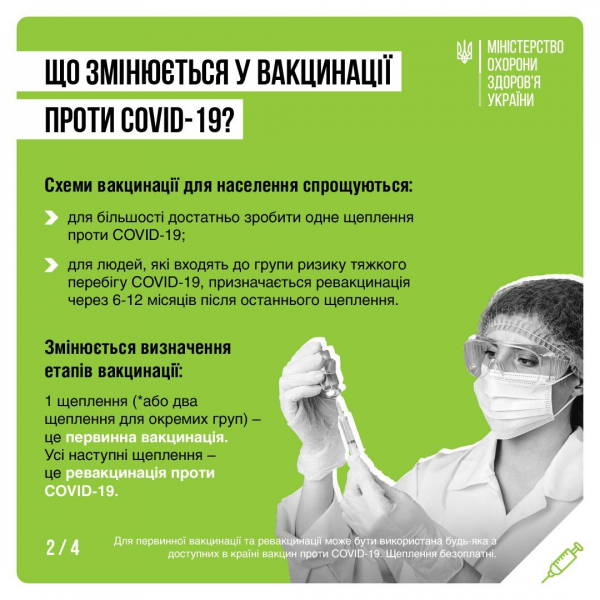 ЩО ЗМІНЮЄТЬСЯ У ВАКЦИНАЦІЇ ПРОТИ COVID-19?

МІНІСТЕРСТВО ОХОРОНИ ЗДОРОВ'Я УКРАЇНИ

Схеми вакцинації для населення спрощуються:

для більшості достатньо зробити одне щеплення проти COVID-19;

для людей, які входять до групи ризику тяжкого перебігу COVID-19, призначається ревакцинація через 6-12 місяців після останнього щеплення.

Змінюється визначення етапів вакцинації:

1 щеплення (*або два щеплення для окремих груп) – це первинна вакцинація. Усі наступні щеплення – це ревакцинація проти COVID-19.

2 / 4

Для первинної вакцинації та ревакцинації може бути використана будь-яка з доступних в країні вакцин проти COVID-19. Щеплення безоплатні.